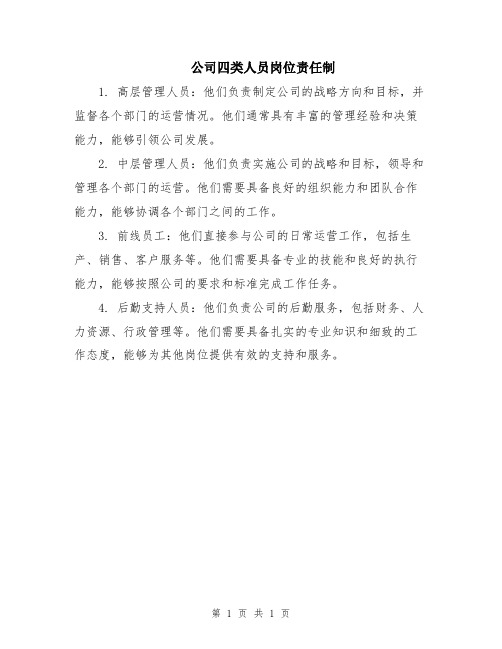 公司四类人员岗位责任制

1. 高层管理人员：他们负责制定公司的战略方向和目标，并监督各个部门的运营情况。他们通常具有丰富的管理经验和决策能力，能够引领公司发展。

2. 中层管理人员：他们负责实施公司的战略和目标，领导和管理各个部门的运营。他们需要具备良好的组织能力和团队合作能力，能够协调各个部门之间的工作。

3. 前线员工：他们直接参与公司的日常运营工作，包括生产、销售、客户服务等。他们需要具备专业的技能和良好的执行能力，能够按照公司的要求和标准完成工作任务。

4. 后勤支持人员：他们负责公司的后勤服务，包括财务、人力资源、行政管理等。他们需要具备扎实的专业知识和细致的工作态度，能够为其他岗位提供有效的支持和服务。

第 1 页 共 1 页